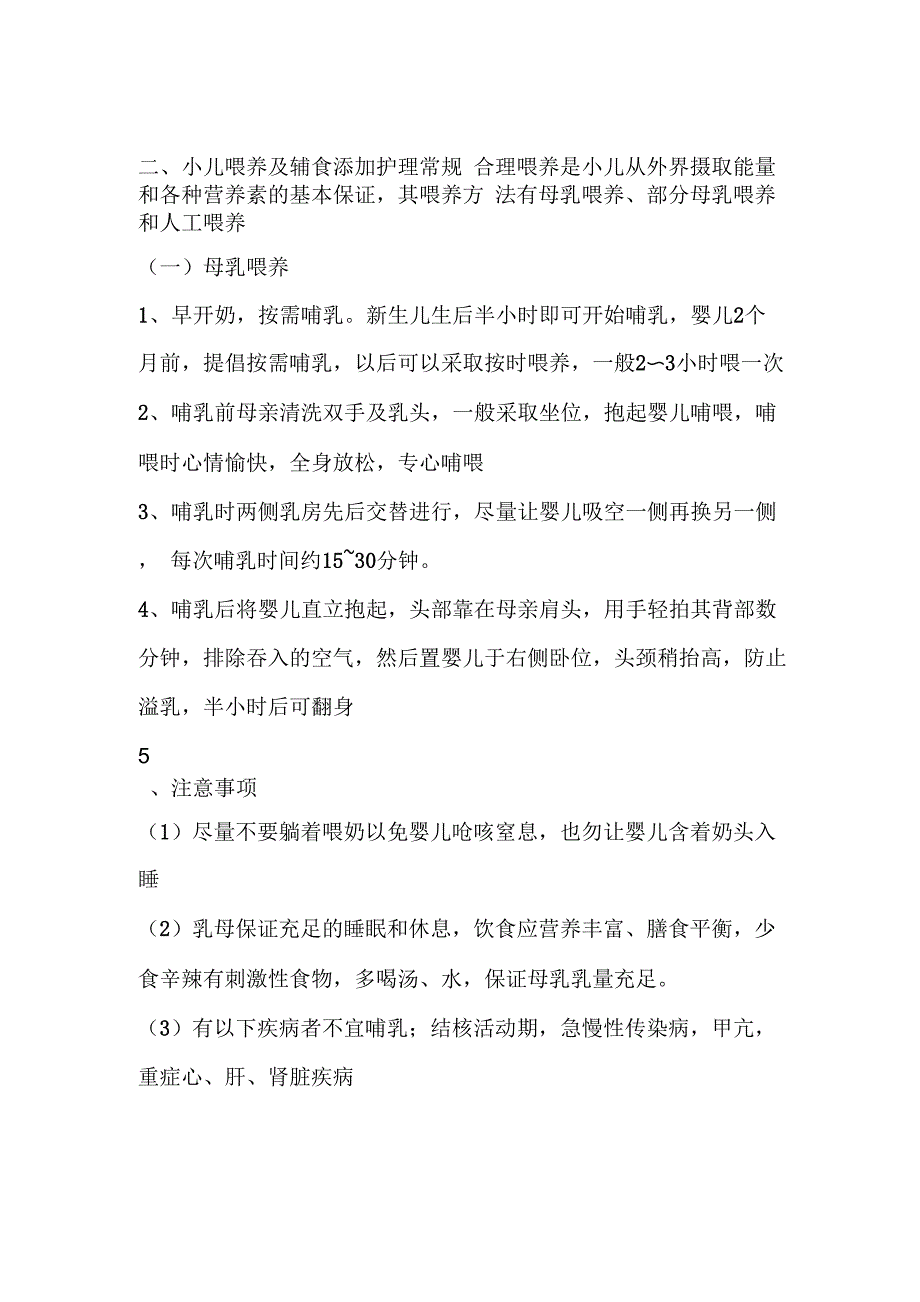 二、小儿喂养及辅食添加护理常规 合理喂养是小儿从外界摄取能量和各种营养素的基本保证，其喂养方 法有母乳喂养、部分母乳喂养和人工喂养

（一）母乳喂养

1、早开奶，按需哺乳。新生儿生后半小时即可开始哺乳，婴儿2个月前，提倡按需哺乳，以后可以采取按时喂养，一般2〜3小时喂一次

2、哺乳前母亲清洗双手及乳头，一般采取坐位，抱起婴儿哺喂，哺喂时心情愉快，全身放松，专心哺喂

3、哺乳时两侧乳房先后交替进行，尽量让婴儿吸空一侧再换另一侧， 每次哺乳时间约15~30分钟。

4、哺乳后将婴儿直立抱起，头部靠在母亲肩头，用手轻拍其背部数分钟，排除吞入的空气，然后置婴儿于右侧卧位，头颈稍抬高，防止溢乳，半小时后可翻身

5
、注意事项

（1）尽量不要躺着喂奶以免婴儿呛咳窒息，也勿让婴儿含着奶头入睡

（2）乳母保证充足的睡眠和休息，饮食应营养丰富、膳食平衡，少食辛辣有刺激性食物，多喝汤、水，保证母乳乳量充足。

（3）有以下疾病者不宜哺乳；结核活动期，急慢性传染病，甲亢，重症心、肝、肾脏疾病